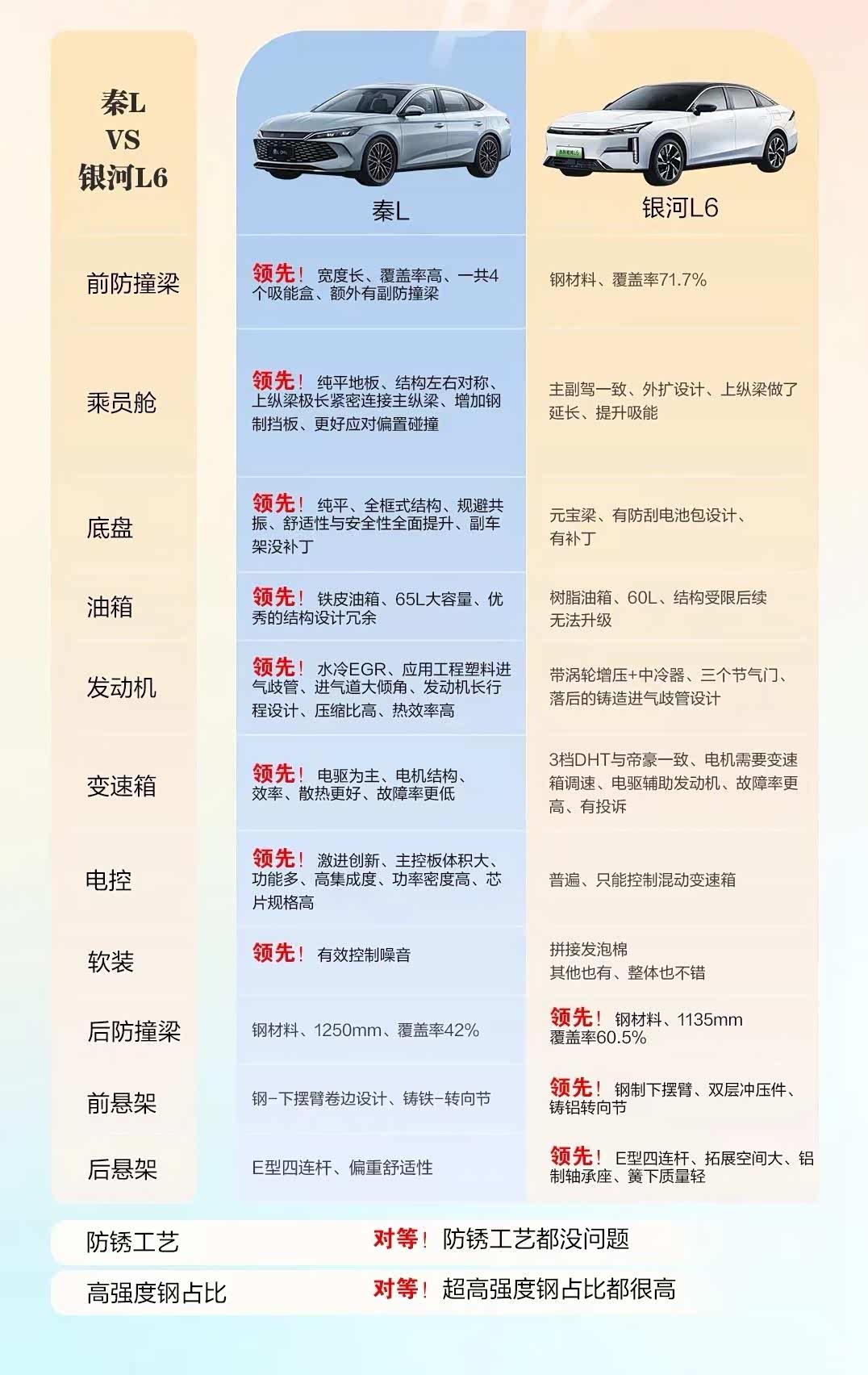 | 秦L VS 银河L6 | 秦L | 银河L6 |
|---|---|---|
| 前防撞梁 | 领先！宽度长、覆盖率高、一共4个吸能盒、额外有副防撞梁 | 钢材料、覆盖率71.7% |
| 乘员舱 | 领先！纯平地板、结构左右对称、上纵梁极长紧密连接主纵梁、增加钢制挡板、更好应对偏置碰撞 | 主副驾一致、外扩设计、上纵梁做了延长、提升吸能 |
| 底盘 | 领先！纯平、全框式结构、规避共振、舒适性与安全性全面提升、副车架没补丁 | 元宝梁、有防刮电池包设计、有补丁 |
| 油箱 | 领先！铁皮油箱、65L大容量、优秀的结构设计冗余 | 树脂油箱、60L、结构受限后续无法升级 |
| 发动机 | 领先！水冷EGR、应用工程塑料进气歧管、进气道大倾角、发动机长行程设计、压缩比高、热效率高 | 带涡轮增压+中冷器、三个节气门、落后的铸造进气歧管设计 |
| 变速箱 | 领先！电驱为主、电机结构、效率、散热更好、故障率更低 | 3档DHT与帝豪一致、电机需要变速箱调速、电驱辅助发动机、故障率更高、有投诉 |
| 电控 | 领先！激进创新、主控板体积大、功能多、高集成度、功率密度高、芯片规格高 | 普遍、只能控制混动变速箱 |
| 软装 | 领先！有效控制噪音 | 拼接发泡棉 其他也有、整体也不错 |
| 后防撞梁 | 钢材料、1250mm、覆盖率42% | 领先！钢材料、1135mm 覆盖率60.5% |
| 前悬架 | 钢-下摆臂卷边设计、铸铁-转向节 | 领先！钢制下摆臂、双层冲压件、铸铝转向节 |
| 后悬架 | E型四连杆、偏重舒适性 | 领先！E型四连杆、拓展空间大、铝制轴承座、簧下质量轻 |

防锈工艺 对等！防锈工艺都没问题

高强度钢占比 对等！超高强度钢占比都很高